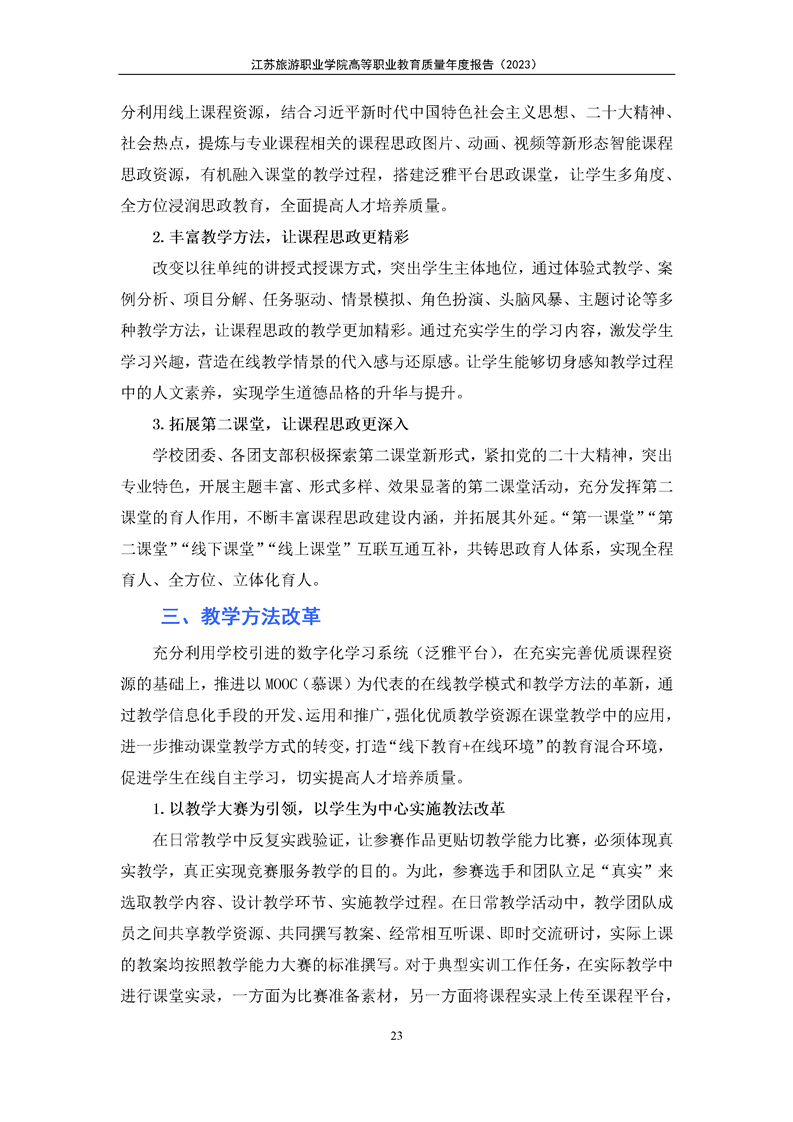 江苏旅游职业学院高等职业教育质量年度报告（2023）

分利用线上课程资源，结合习近平新时代中国特色社会主义思想、二十大精神、社会热点，提炼与专业课程相关的课程思政图片、动画、视频等新形态智能课程思政资源，有机融入课堂的教学过程，搭建泛雅平台思政课堂，让学生多角度、全方位浸润思政教育，全面提高人才培养质量。

2. 丰富教学方法，让课程思政更精彩

改变以往单纯的讲授式授课方式，突出学生主体地位，通过体验式教学、案例分析、项目分解、任务驱动、情景模拟、角色扮演、头脑风暴、主题讨论等多种教学方法，让课程思政的教学更加精彩。通过充实学生的学习内容，激发学生学习兴趣，营造在线教学情景的代入感与还原感。让学生能够切身感知教学过程中的人文素养，实现学生道德品格的升华与提升。

3. 拓展第二课堂，让课程思政更深入

学校团委、各团支部积极探索第二课堂新形式，紧扣党的二十大精神，突出专业特色，开展主题丰富、形式多样、效果显著的第二课堂活动，充分发挥第二课堂的育人作用，不断丰富课程思政建设内涵，并拓展其外延。“第一课堂”“第二课堂”“线下课堂”“线上课堂”互联互通互补，共铸思政育人体系，实现全程育人、全方位、立体化育人。

三、教学方法改革

充分利用学校引进的数字化学习系统（泛雅平台），在充实完善优质课程资源的基础上，推进以 MOOC（慕课）为代表的在线教学模式和教学方法的革新，通过教学信息化手段的开发、运用和推广，强化优质教学资源在课堂教学中的应用，进一步推动课堂教学方式的转变，打造“线下教育+在线环境”的教育混合环境，促进学生在线自主学习，切实提高人才培养质量。

1. 以教学大赛为引领，以学生为中心实施教法改革

在日常教学中反复实践验证，让参赛作品更贴切教学能力比赛，必须体现真实教学，真正实现竞赛服务教学的目的。为此，参赛选手和团队立足“真实”来选取教学内容、设计教学环节、实施教学过程。在日常教学活动中，教学团队成员之间共享教学资源、共同撰写教案、经常相互听课、即时交流研讨，实际上课的教案均按照教学能力大赛的标准撰写。对于典型实训工作任务，在实际教学中进行课堂实录，一方面为比赛准备素材，另一方面将课程实录上传至课程平台，

23